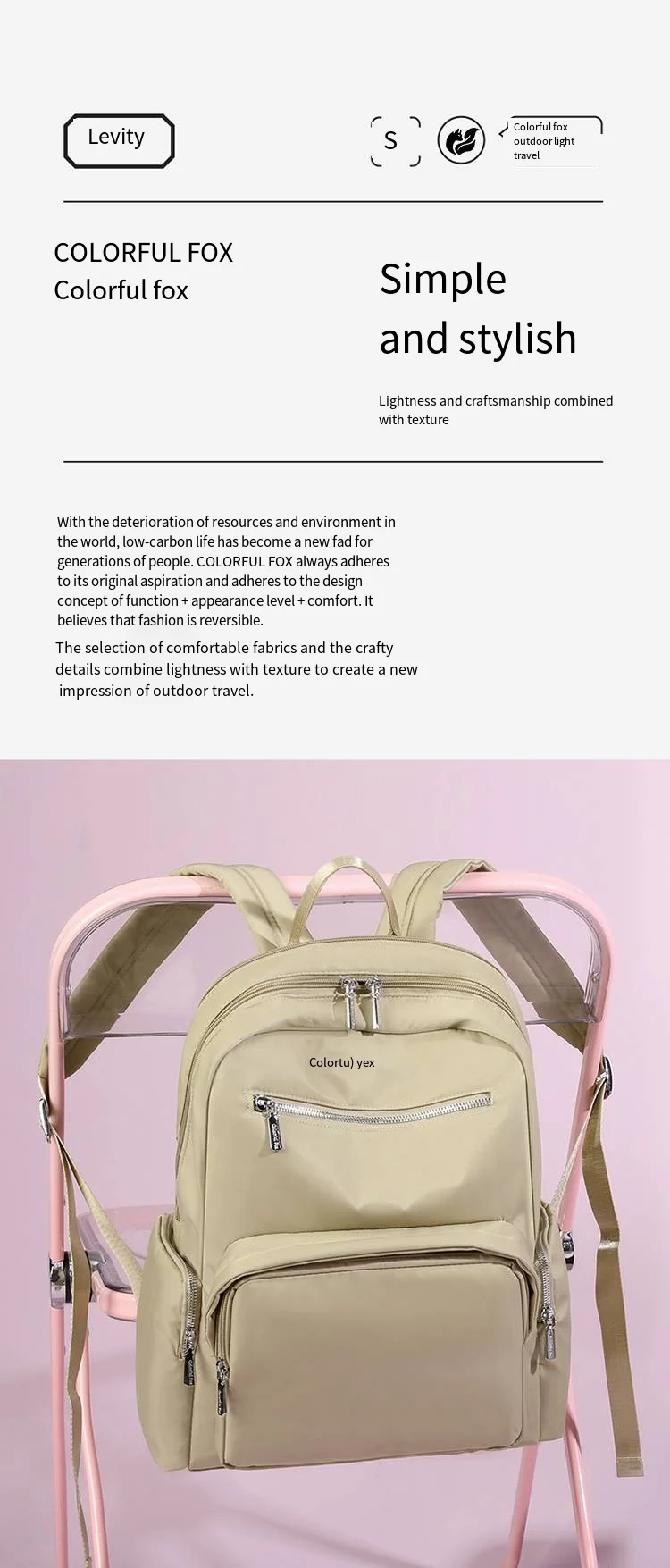 Levity

S

Colorful fox outdoor light travel

COLORFUL FOX
Colorful fox

Simple and stylish

Lightness and craftsmanship combined with texture

With the deterioration of resources and environment in the world, low-carbon life has become a new fad for generations of people. COLORFUL FOX always adheres to its original aspiration and adheres to the design concept of function + appearance level + comfort. It believes that fashion is reversible.

The selection of comfortable fabrics and the crafty details combine lightness with texture to create a new impression of outdoor travel.

Colortu) yex